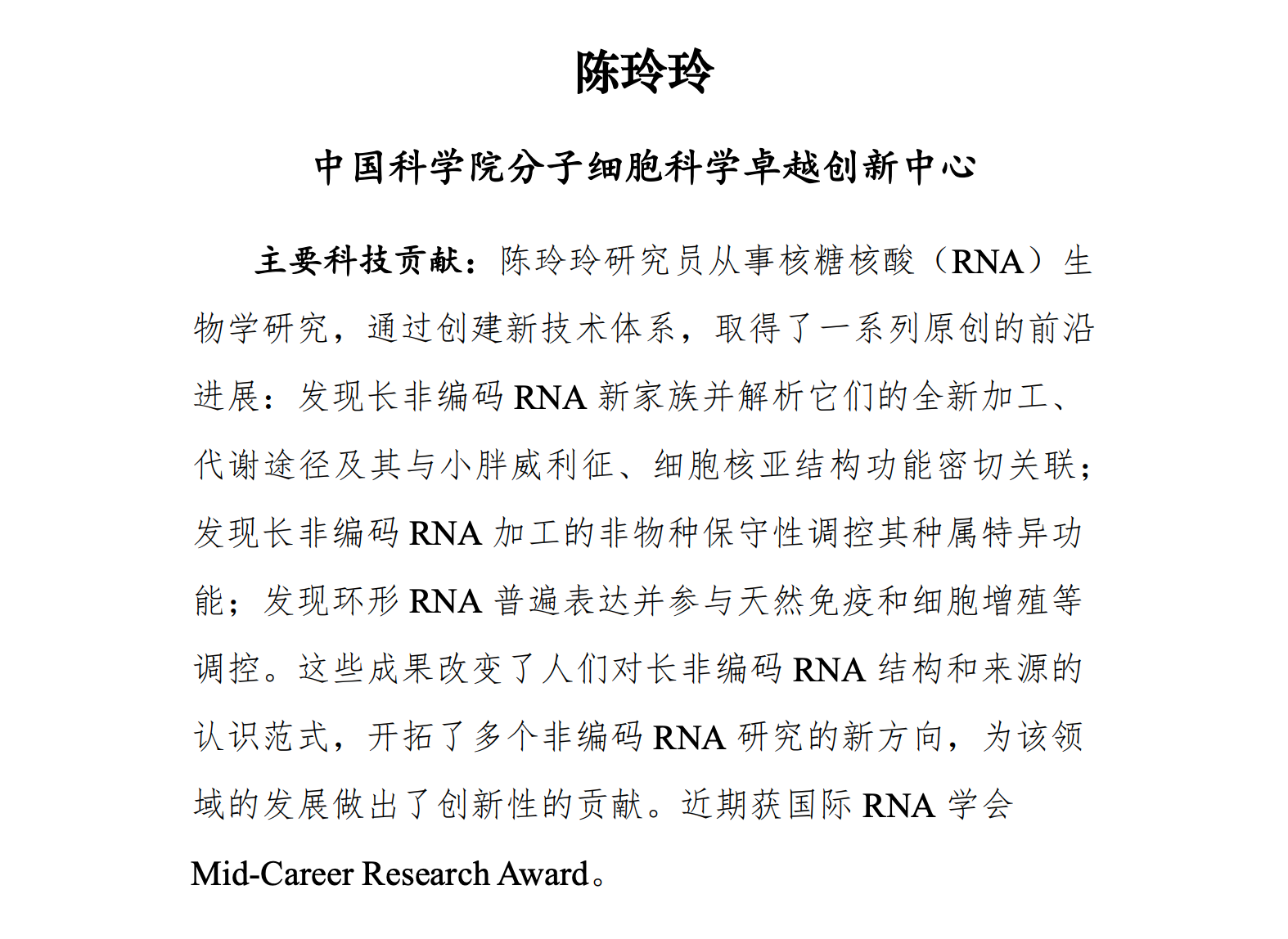 陈玲玲

中国科学院分子细胞科学卓越创新中心

主要科技贡献：陈玲玲研究员从事核糖核酸（RNA）生物学研究，通过创建新技术体系，取得了一系列原创的前沿进展：发现长非编码 RNA 新家族并解析它们的全新加工、代谢途径及其与小胖威利征、细胞核亚结构功能密切关联；发现长非编码 RNA 加工的非物种保守性调控其种属特异功能；发现环形 RNA 普遍表达并参与天然免疫和细胞增殖等调控。这些成果改变了人们对长非编码 RNA 结构和来源的认识范式，开拓了多个非编码 RNA 研究的新方向，为该领域的发展做出了创新性的贡献。近期获国际 RNA 学会 Mid-Career Research Award。